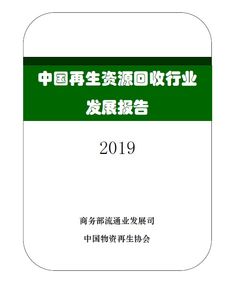 中国再生资源回收行业
发展报告

2019

商务部流通业发展司

中国物资再生协会